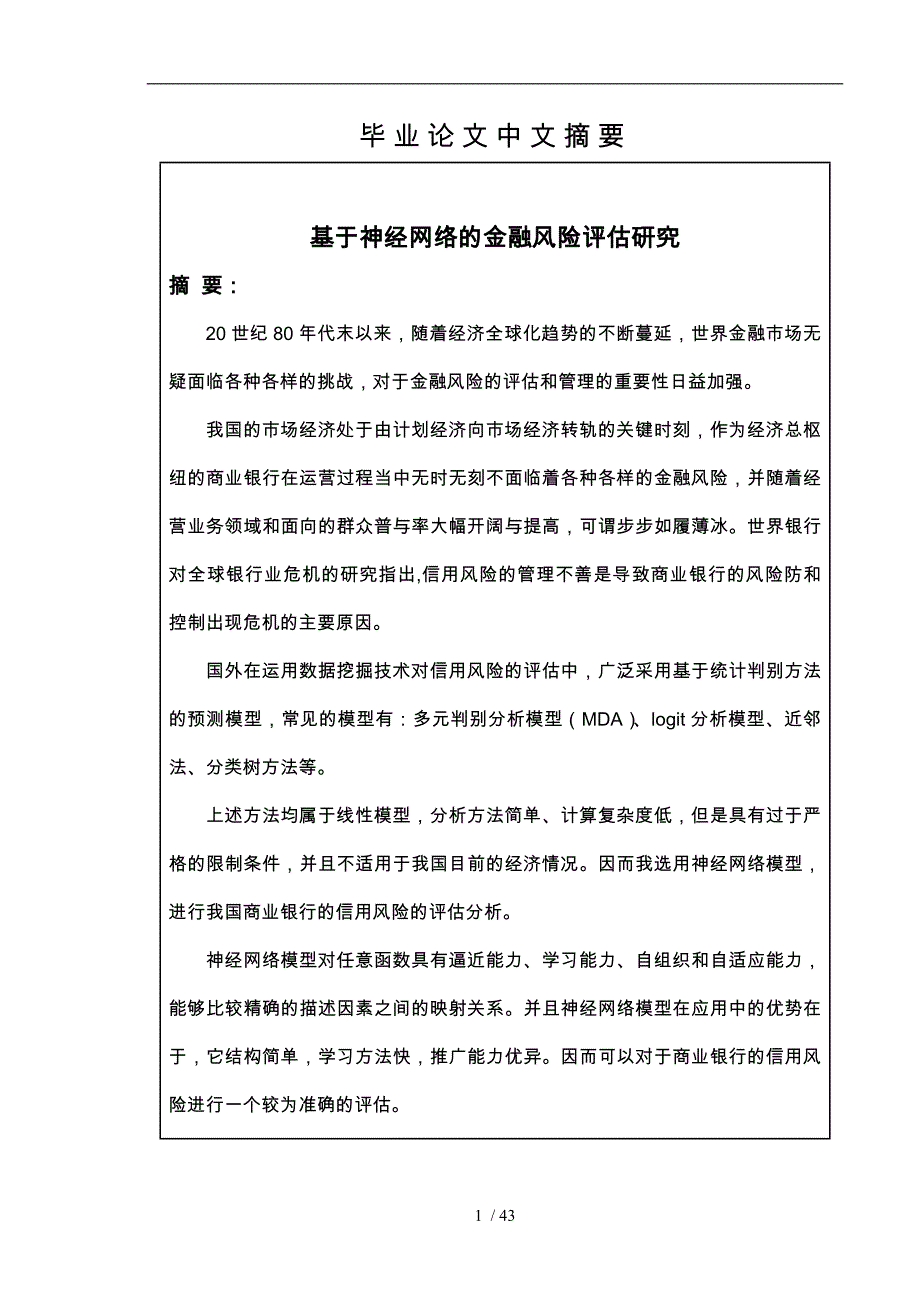 毕业论文中文摘要

基于神经网络的金融风险评估研究

摘 要：

20 世纪 80 年代末以来，随着经济全球化趋势的不断蔓延，世界金融市场无疑面临各种各样的挑战，对于金融风险的评估和管理的重要性日益加强。

我国的市场经济处于由计划经济向市场经济转轨的关键时刻，作为经济总枢纽的商业银行在运营过程当中无时无刻不面临着各种各样的金融风险，并随着经营业务领域和面向的群众普与率大幅开阔与提高，可谓步步如履薄冰。世界银行对全球银行业危机的研究指出,信用风险的管理不善是导致商业银行的风险防和控制出现危机的主要原因。

国外在运用数据挖掘技术对信用风险的评估中，广泛采用基于统计判别方法的预测模型，常见的模型有：多元判别分析模型（MDA）、logit 分析模型、近邻法、分类树方法等。

上述方法均属于线性模型，分析方法简单、计算复杂度低，但是具有过于严格的限制条件，并且不适用于我国目前的经济情况。因而我选用神经网络模型，进行我国商业银行的信用风险的评估分析。

神经网络模型对任意函数具有逼近能力、学习能力、自组织和自适应能力，能够比较精确的描述因素之间的映射关系。并且神经网络模型在应用中的优势在于，它结构简单，学习方法快，推广能力优异。因而可以对于商业银行的信用风险进行一个较为准确的评估。

1 / 43